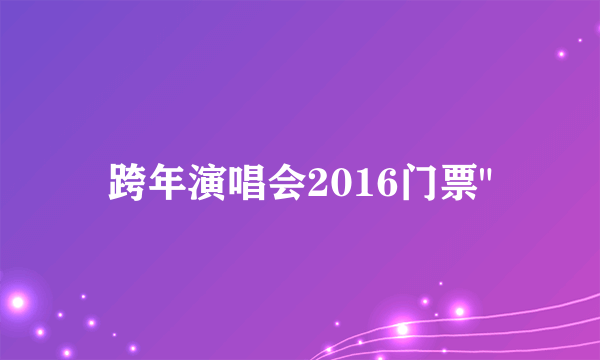 跨年演唱会2016门票"